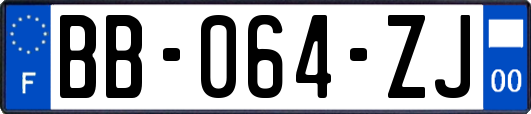 F
BB-064-ZJ
00